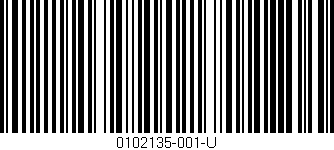 0102135-001-U